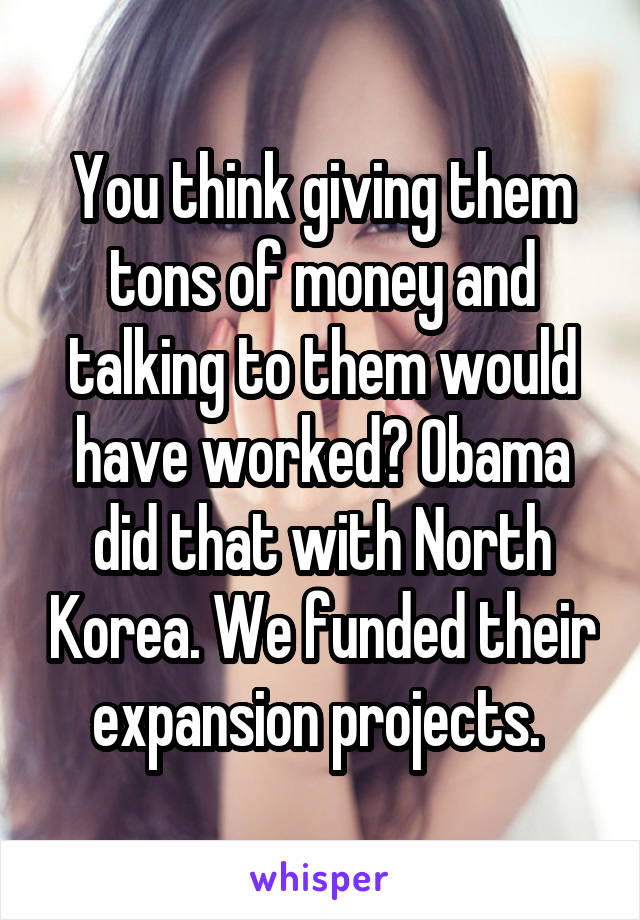 You think giving them tons of money and talking to them would have worked? Obama did that with North Korea. We funded their expansion projects.

whisper